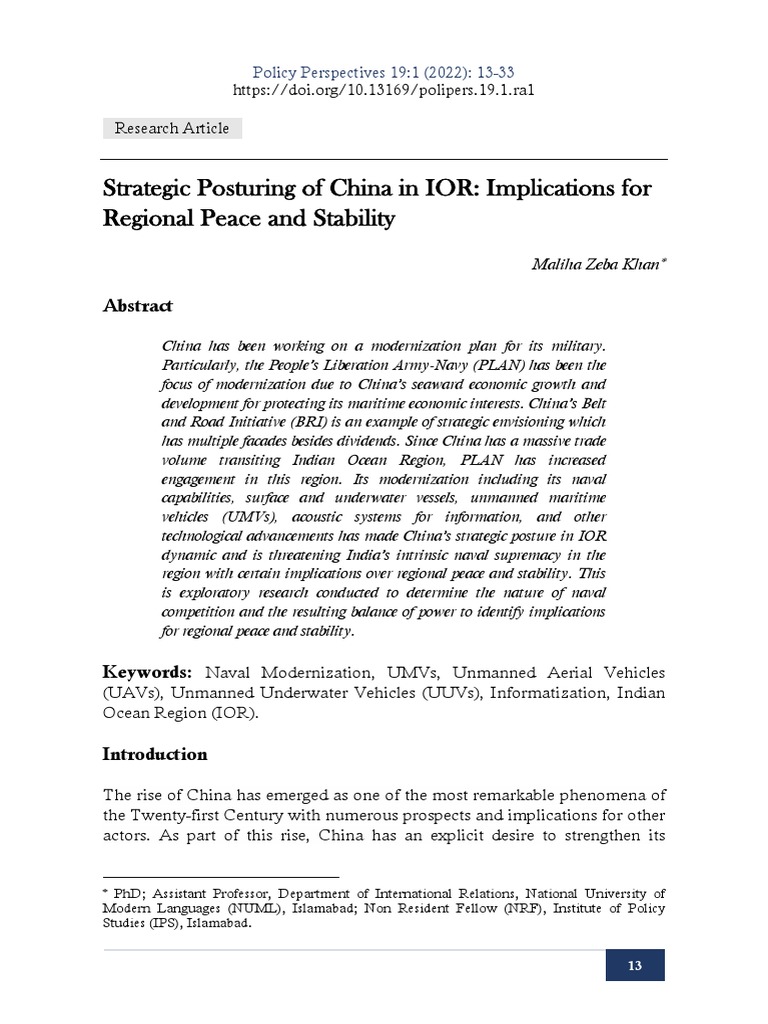 Policy Perspectives 19:1 (2022): 13-33
https://doi.org/10.13169/polipers.19.1.ra1

Research Article

Strategic Posturing of China in IOR: Implications for Regional Peace and Stability

Maliha Zeba Khan*

Abstract

China has been working on a modernization plan for its military. Particularly, the People's Liberation Army-Navy (PLAN) has been the focus of modernization due to China's seaward economic growth and development for protecting its maritime economic interests. China's Belt and Road Initiative (BRI) is an example of strategic envisioning which has multiple facades besides dividends. Since China has a massive trade volume transiting Indian Ocean Region, PLAN has increased engagement in this region. Its modernization including its naval capabilities, surface and underwater vessels, unmanned maritime vehicles (UMVs), acoustic systems for information, and other technological advancements has made China's strategic posture in IOR dynamic and is threatening India's intrinsic naval supremacy in the region with certain implications over regional peace and stability. This is exploratory research conducted to determine the nature of naval competition and the resulting balance of power to identify implications for regional peace and stability.

Keywords: Naval Modernization, UMVs, Unmanned Aerial Vehicles (UAVs), Unmanned Underwater Vehicles (UUVs), Informatization, Indian Ocean Region (IOR).

Introduction

The rise of China has emerged as one of the most remarkable phenomena of the Twenty-first Century with numerous prospects and implications for other actors. As part of this rise, China has an explicit desire to strengthen its

* PhD; Assistant Professor, Department of International Relations, National University of Modern Languages (NUML), Islamabad; Non Resident Fellow (NRF), Institute of Policy Studies (IPS), Islamabad.

13